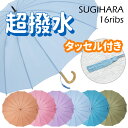 超撥水

SUGIHARA
16ribs

タッセル付き